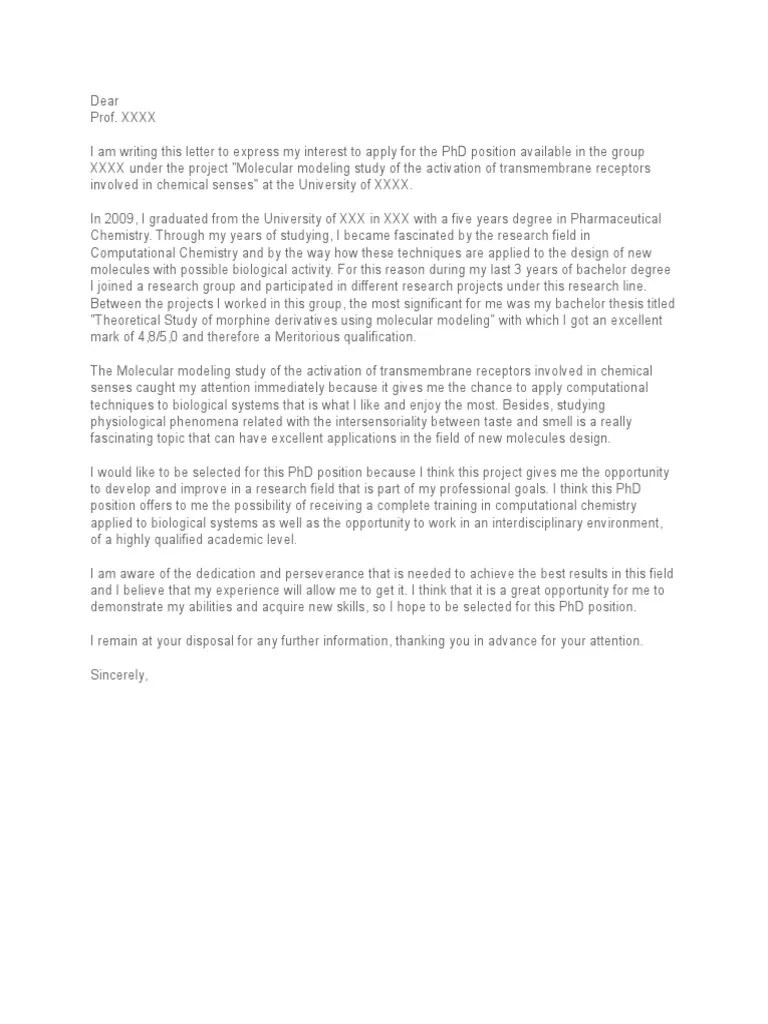 Dear
Prof. XXXX

I am writing this letter to express my interest to apply for the PhD position available in the group XXXX under the project "Molecular modeling study of the activation of transmembrane receptors involved in chemical senses" at the University of XXXX.

In 2009, I graduated from the University of XXX in XXX with a five years degree in Pharmaceutical Chemistry. Through my years of studying, I became fascinated by the research field in Computational Chemistry and by the way how these techniques are applied to the design of new molecules with possible biological activity. For this reason during my last 3 years of bachelor degree I joined a research group and participated in different research projects under this research line. Between the projects I worked in this group, the most significant for me was my bachelor thesis titled "Theoretical Study of morphine derivatives using molecular modeling" with which I got an excellent mark of 4,8/5,0 and therefore a Meritorious qualification.

The Molecular modeling study of the activation of transmembrane receptors involved in chemical senses caught my attention immediately because it gives me the chance to apply computational techniques to biological systems that is what I like and enjoy the most. Besides, studying physiological phenomena related with the intersensoriality between taste and smell is a really fascinating topic that can have excellent applications in the field of new molecules design.

I would like to be selected for this PhD position because I think this project gives me the opportunity to develop and improve in a research field that is part of my professional goals. I think this PhD position offers to me the possibility of receiving a complete training in computational chemistry applied to biological systems as well as the opportunity to work in an interdisciplinary environment, of a highly qualified academic level.

I am aware of the dedication and perseverance that is needed to achieve the best results in this field and I believe that my experience will allow me to get it. I think that it is a great opportunity for me to demonstrate my abilities and acquire new skills, so I hope to be selected for this PhD position.

I remain at your disposal for any further information, thanking you in advance for your attention.

Sincerely,